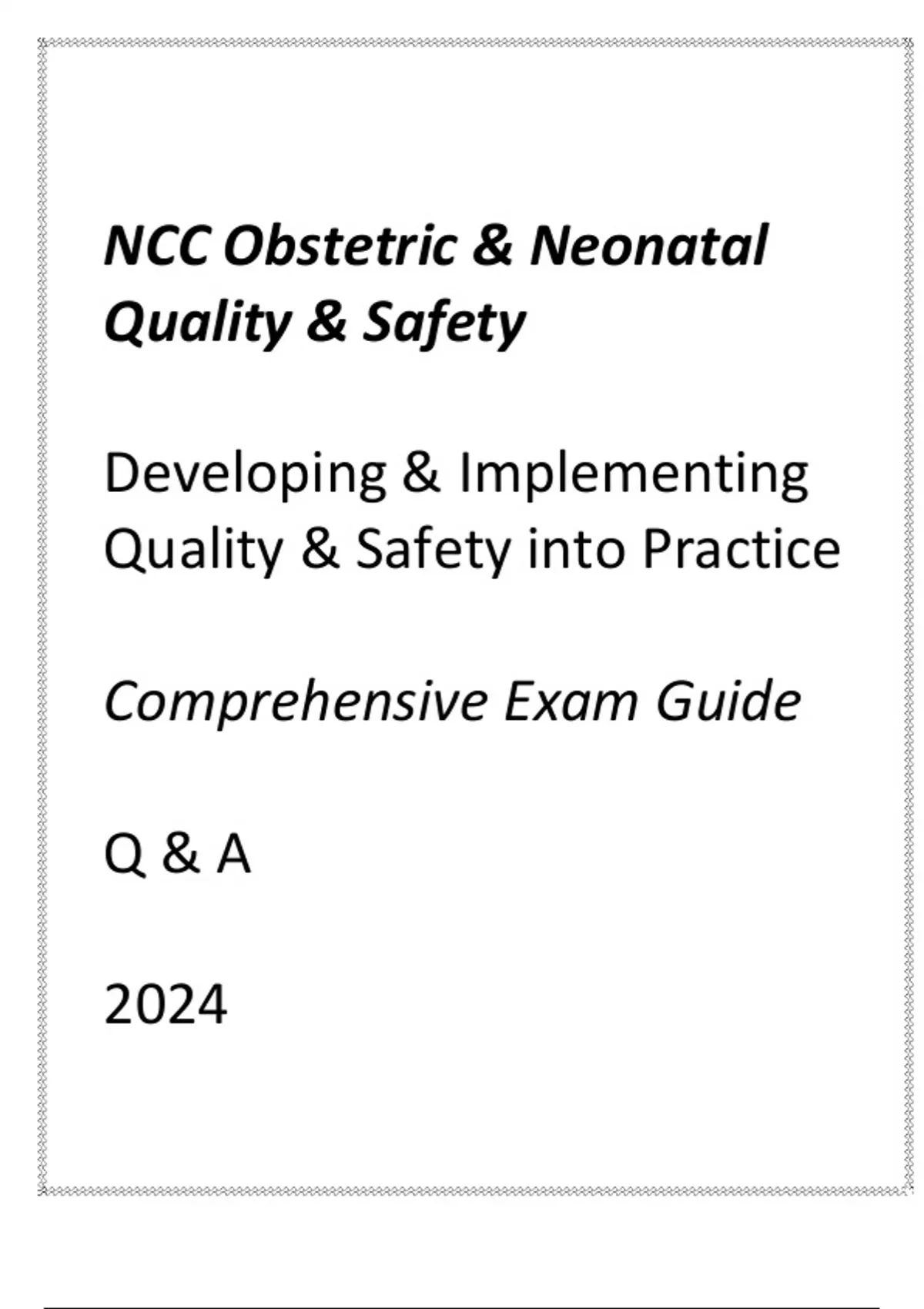 NCC Obstetric & Neonatal Quality & Safety

Developing & Implementing Quality & Safety into Practice

Comprehensive Exam Guide

Q & A

2024